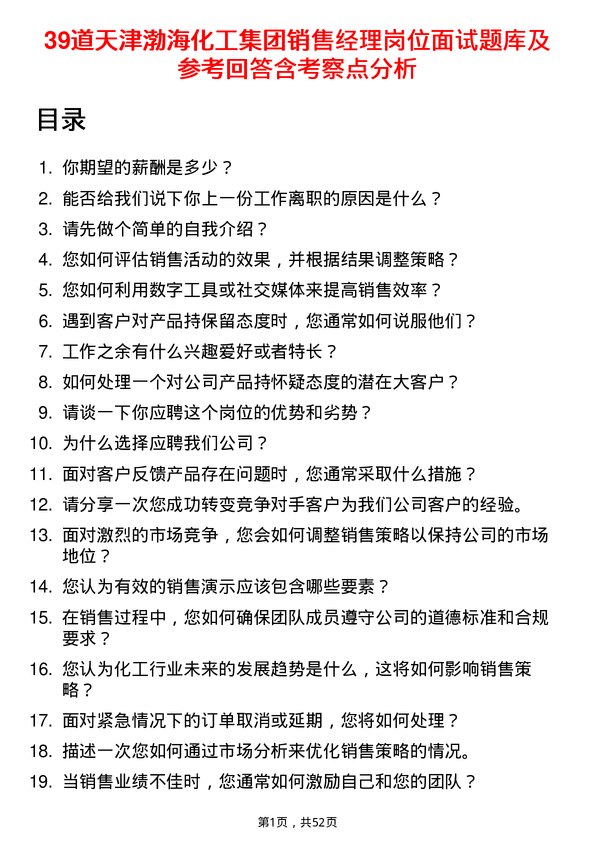 39道天津渤海化工集团销售经理岗位面试题库及参考回答含考察点分析

目录

1. 你期望的薪酬是多少？
2. 能否给我们说下你上一份工作离职的原因是什么？
3. 请先做个简单的自我介绍？
4. 您如何评估销售活动的效果，并根据结果调整策略？
5. 您如何利用数字工具或社交媒体来提高销售效率？
6. 遇到客户对产品持保留态度时，您通常如何说服他们？
7. 工作之余有什么兴趣爱好或者特长？
8. 如何处理一个对公司产品持怀疑态度的潜在大客户？
9. 请谈一下你应聘这个岗位的优势和劣势？
10. 为什么选择应聘我们公司？
11. 面对客户反馈产品存在问题时，您通常采取什么措施？
12. 请分享一次您成功转变竞争对手客户为我们公司客户的经验。
13. 面对激烈的市场竞争，您会如何调整销售策略以保持公司的市场地位？
14. 您认为有效的销售演示应该包含哪些要素？
15. 在销售过程中，您如何确保团队成员遵守公司的道德标准和合规要求？
16. 您认为化工行业未来的发展趋势是什么，这将如何影响销售策略？
17. 面对紧急情况下的订单取消或延期，您将如何处理？
18. 描述一次您如何通过市场分析来优化销售策略的情况。
19. 当销售业绩不佳时，您通常如何激励自己和您的团队？

第1页，共52页